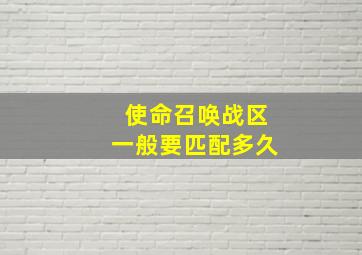 使命召唤战区
一般要匹配多久